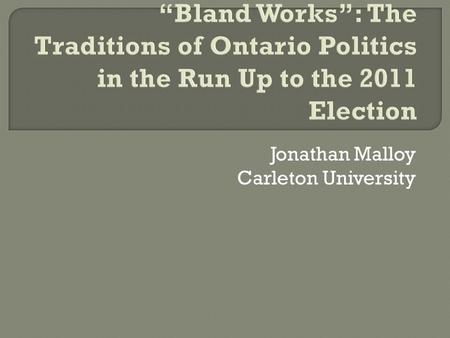 “Bland Works”: The Traditions of Ontario Politics in the Run Up to the 2011 Election

Jonathan Malloy
Carleton University